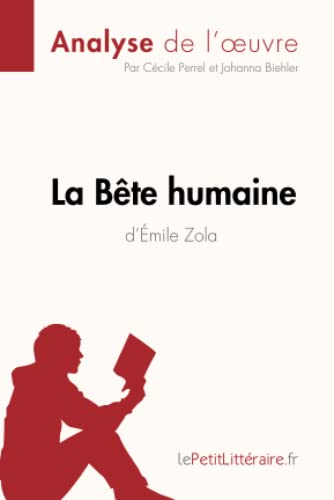 Analyse de l'œuvre
Par Cécile Perrel et Johanna Biehler

La Bête humaine
d'Émile Zola

lePetitLittéraire.fr